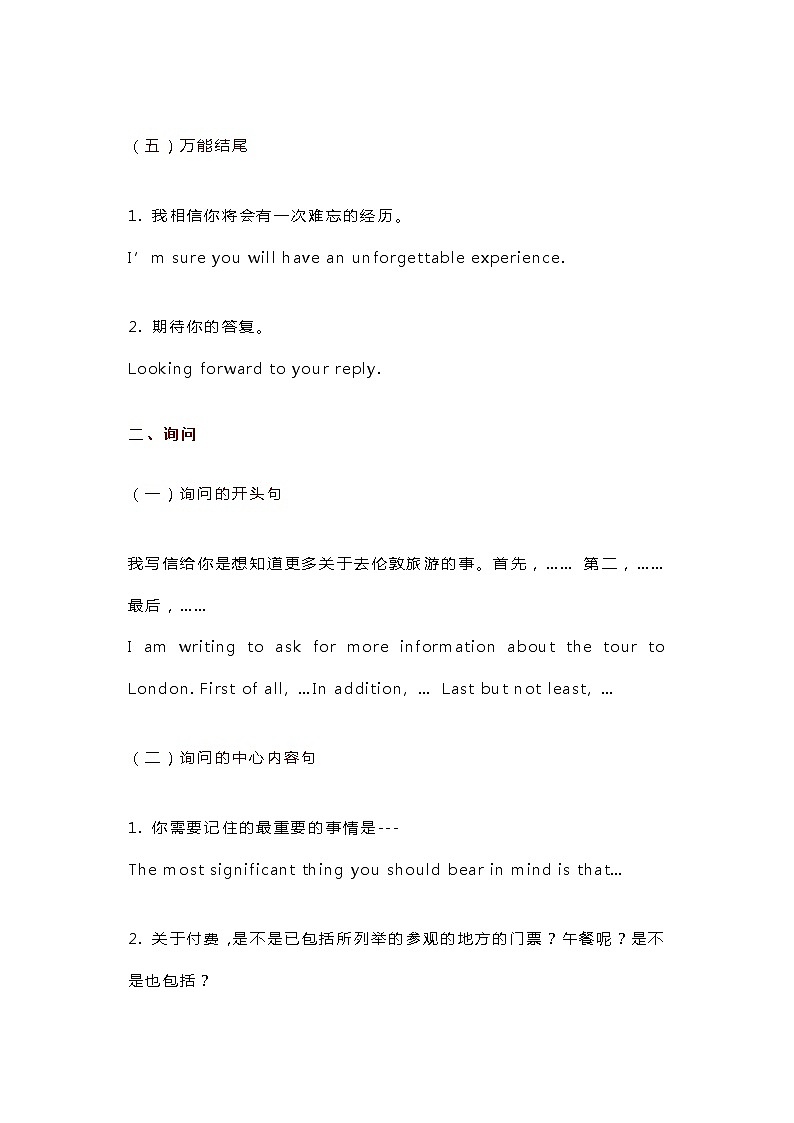 （五）万能结尾

1. 我相信你将会有一次难忘的经历。

I’m sure you will have an unforgettable experience.

2. 期待你的答复。

Looking forward to your reply.

二、询问

（一）询问的开头句

我写信给你是想知道更多关于去伦敦旅游的事。首先，…… 第二，…… 最后，……

I am writing to ask for more information about the tour to London. First of all, …In addition, … Last but not least, …

（二）询问的中心内容句

1. 你需要记住的最重要的事情是---

The most significant thing you should bear in mind is that…

2. 关于付费，是不是已包括所列举的参观的地方的门票？午餐呢？是不是也包括？